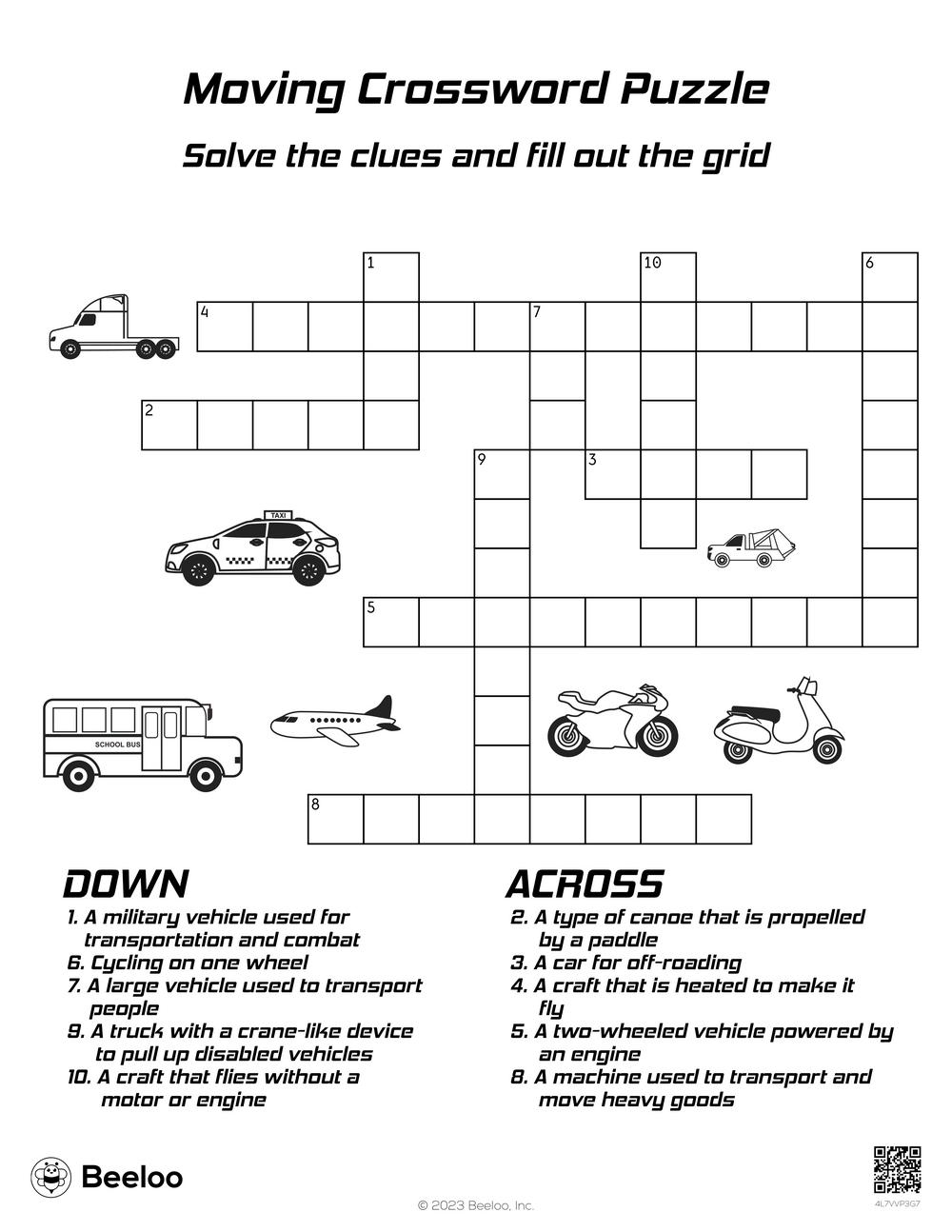 Moving Crossword Puzzle

Solve the clues and fill out the grid

1

10

6

4

7

2

9

3

TAXI

5

SCHOOL BUS

8

DOWN

1. A military vehicle used for transportation and combat
6. Cycling on one wheel
7. A large vehicle used to transport people
9. A truck with a crane-like device to pull up disabled vehicles
10. A craft that flies without a motor or engine

ACROSS

2. A type of canoe that is propelled by a paddle
3. A car for off-roading
4. A craft that is heated to make it fly
5. A two-wheeled vehicle powered by an engine
8. A machine used to transport and move heavy goods

Beeloo

© 2023 Beeloo, Inc.

4L7VVP3G7